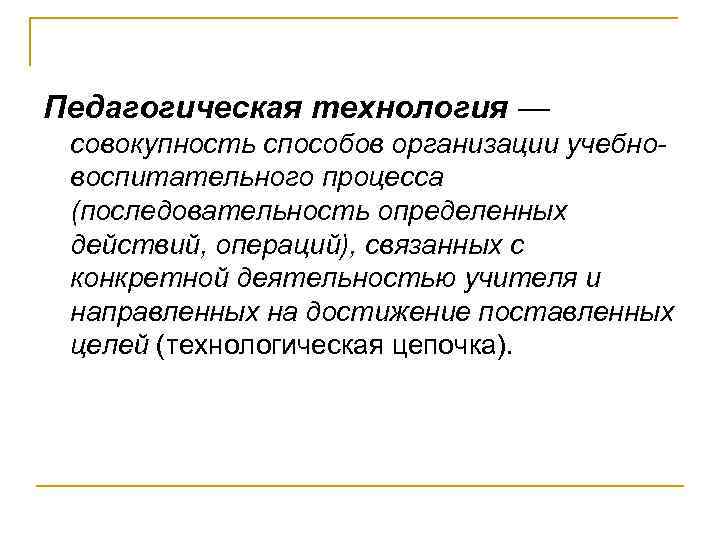 Педагогическая технология — совокупность способов организации учебно-воспитательного процесса (последовательность определенных действий, операций), связанных с конкретной деятельностью учителя и направленных на достижение поставленных целей (технологическая цепочка).